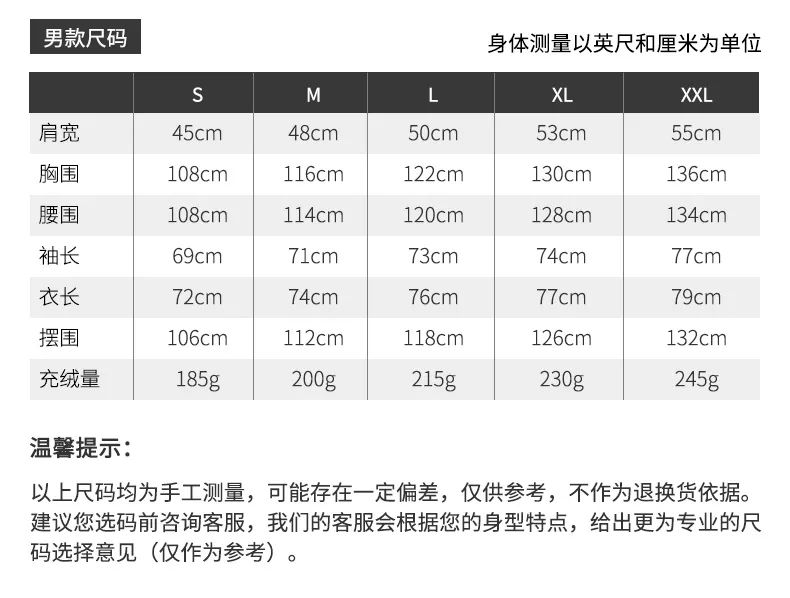 男款尺码

身体测量以英尺和厘米为单位

|  | S | M | L | XL | XXL |
|---|---|---|---|---|---|
| 肩宽 | 45cm | 48cm | 50cm | 53cm | 55cm |
| 胸围 | 108cm | 116cm | 122cm | 130cm | 136cm |
| 腰围 | 108cm | 114cm | 120cm | 128cm | 134cm |
| 袖长 | 69cm | 71cm | 73cm | 74cm | 77cm |
| 衣长 | 72cm | 74cm | 76cm | 77cm | 79cm |
| 摆围 | 106cm | 112cm | 118cm | 126cm | 132cm |
| 充绒量 | 185g | 200g | 215g | 230g | 245g |

温馨提示：

以上尺码均为手工测量，可能存在一定偏差，仅供参考，不作为退换货依据。建议您选码前咨询客服，我们的客服会根据您的身型特点，给出更为专业的尺码选择意见（仅作为参考）。